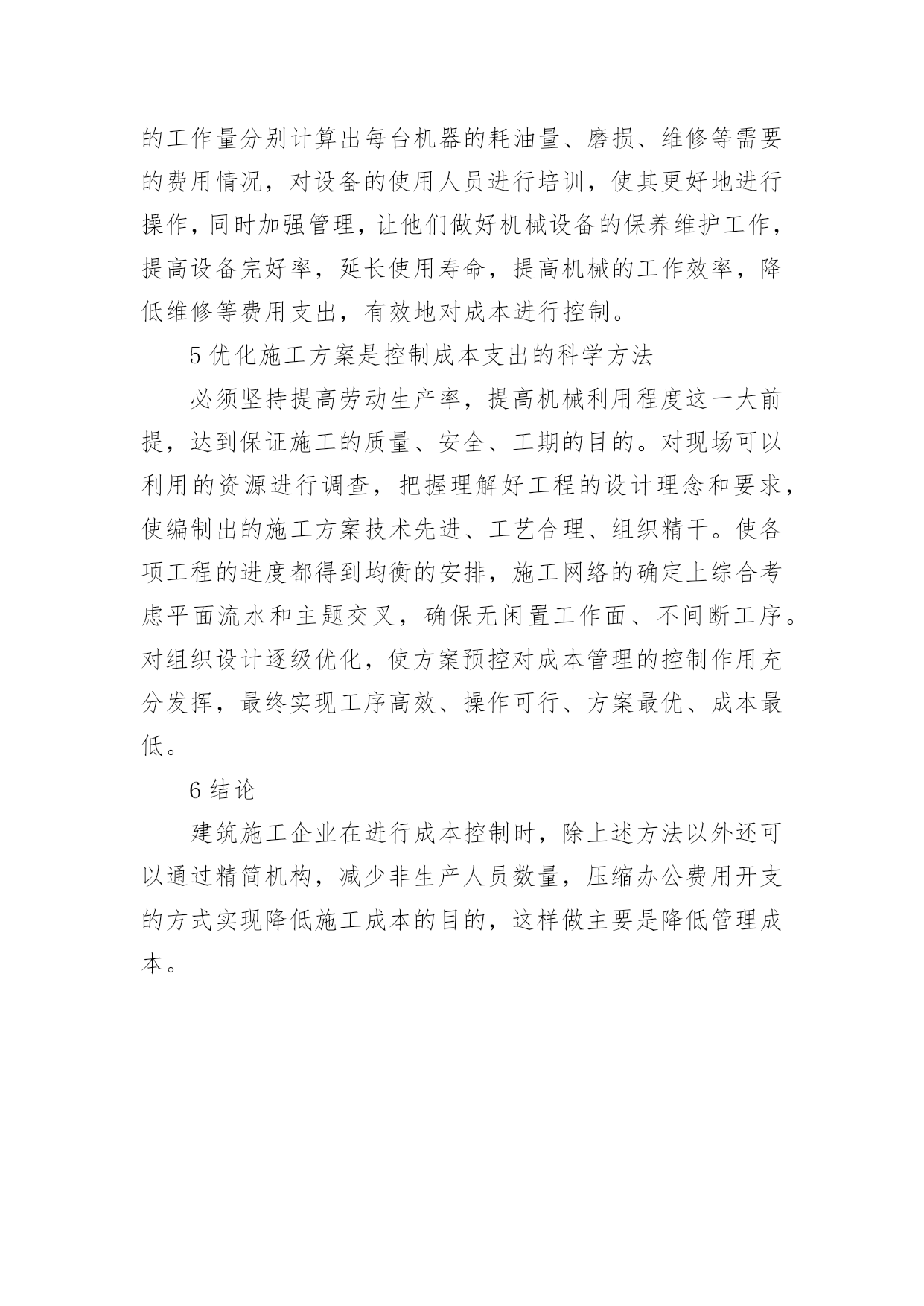 的工作量分别计算出每台机器的耗油量、磨损、维修等需要的费用情况，对设备的使用人员进行培训，使其更好地进行操作，同时加强管理，让他们做好机械设备的保养维护工作，提高设备完好率，延长使用寿命，提高机械的工作效率，降低维修等费用支出，有效地对成本进行控制。

5 优化施工方案是控制成本支出的科学方法

必须坚持提高劳动生产率，提高机械利用程度这一大前提，达到保证施工的质量、安全、工期的目的。对现场可以利用的资源进行调查，把握理解好工程的设计理念和要求，使编制出的施工方案技术先进、工艺合理、组织精干。使各项工程的进度都得到均衡的安排，施工网络的确定上综合考虑平面流水和主题交叉，确保无闲置工作面、不间断工序。对组织设计逐级优化，使方案预控对成本管理的控制作用充分发挥，最终实现工序高效、操作可行、方案最优、成本最低。

6 结论

建筑施工企业在进行成本控制时，除上述方法以外还可以通过精简机构，减少非生产人员数量，压缩办公费用开支的方式实现降低施工成本的目的，这样做主要是降低管理成本。